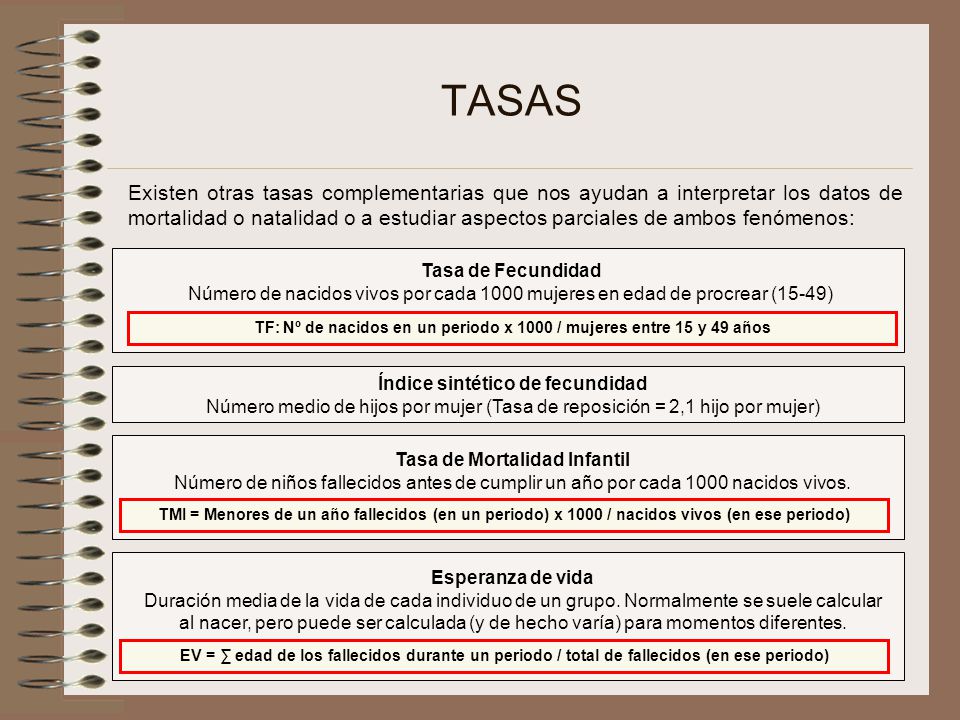 TASAS

Existen otras tasas complementarias que nos ayudan a interpretar los datos de mortalidad o natalidad o a estudiar aspectos parciales de ambos fenómenos:

Tasa de Fecundidad
Número de nacidos vivos por cada 1000 mujeres en edad de procrear (15-49)

TF: Nº de nacidos en un periodo x 1000 / mujeres entre 15 y 49 años

Índice sintético de fecundidad
Número medio de hijos por mujer (Tasa de reposición = 2,1 hijo por mujer)

Tasa de Mortalidad Infantil
Número de niños fallecidos antes de cumplir un año por cada 1000 nacidos vivos.

TMI = Menores de un año fallecidos (en un periodo) x 1000 / nacidos vivos (en ese periodo)

Esperanza de vida
Duración media de la vida de cada individuo de un grupo. Normalmente se suele calcular al nacer, pero puede ser calculada (y de hecho varía) para momentos diferentes.

EV = ∑ edad de los fallecidos durante un periodo / total de fallecidos (en ese periodo)